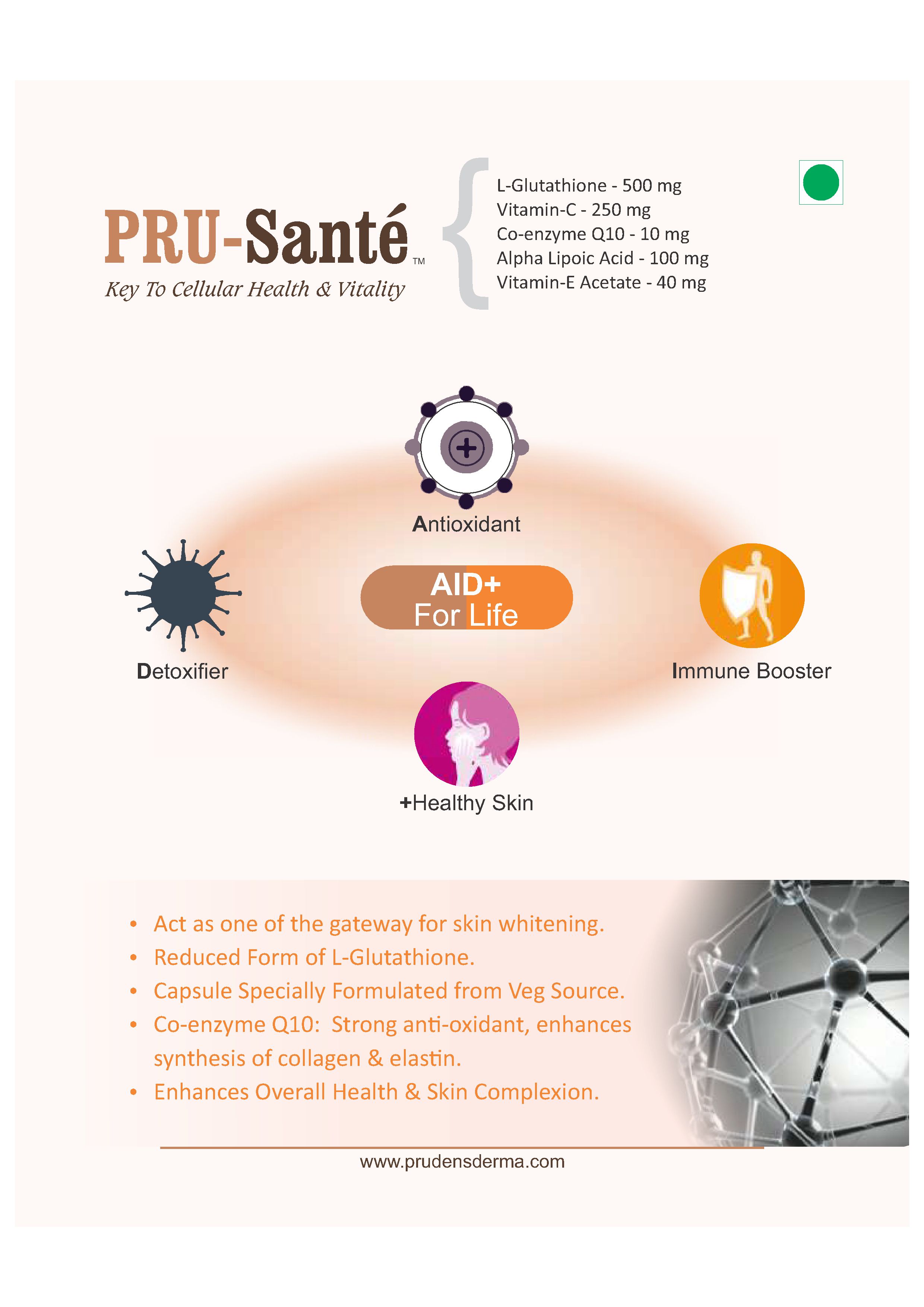 PRU-Santé™
Key To Cellular Health & Vitality

L-Glutathione - 500 mg
Vitamin-C - 250 mg
Co-enzyme Q10 - 10 mg
Alpha Lipoic Acid - 100 mg
Vitamin-E Acetate - 40 mg

Antioxidant

Detoxifier

AID+
For Life

Immune Booster

+Healthy Skin

• Act as one of the gateway for skin whitening.
• Reduced Form of L-Glutathione.
• Capsule Specially Formulated from Veg Source.
• Co-enzyme Q10: Strong anti-oxidant, enhances synthesis of collagen & elastin.
• Enhances Overall Health & Skin Complexion.

www.prudensderma.com